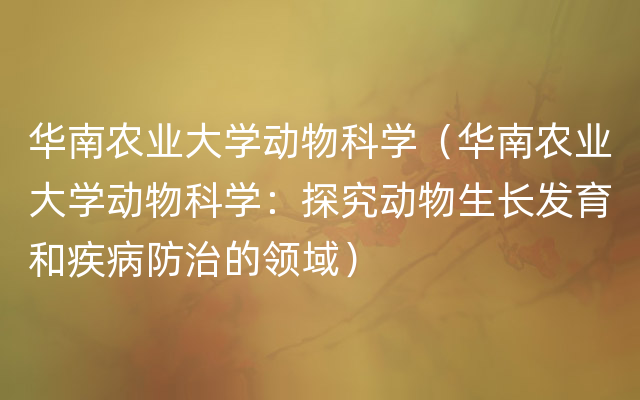 华南农业大学动物科学（华南农业大学动物科学：探究动物生长发育和疾病防治的领域）